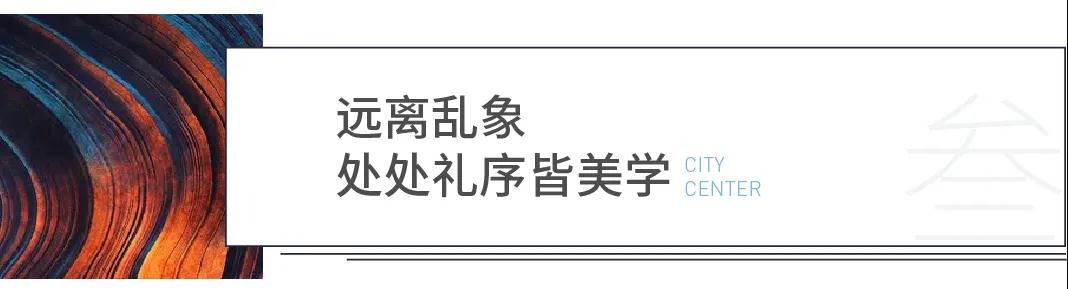 远离乱象
处处礼序皆美学 CITY CENTER

叁